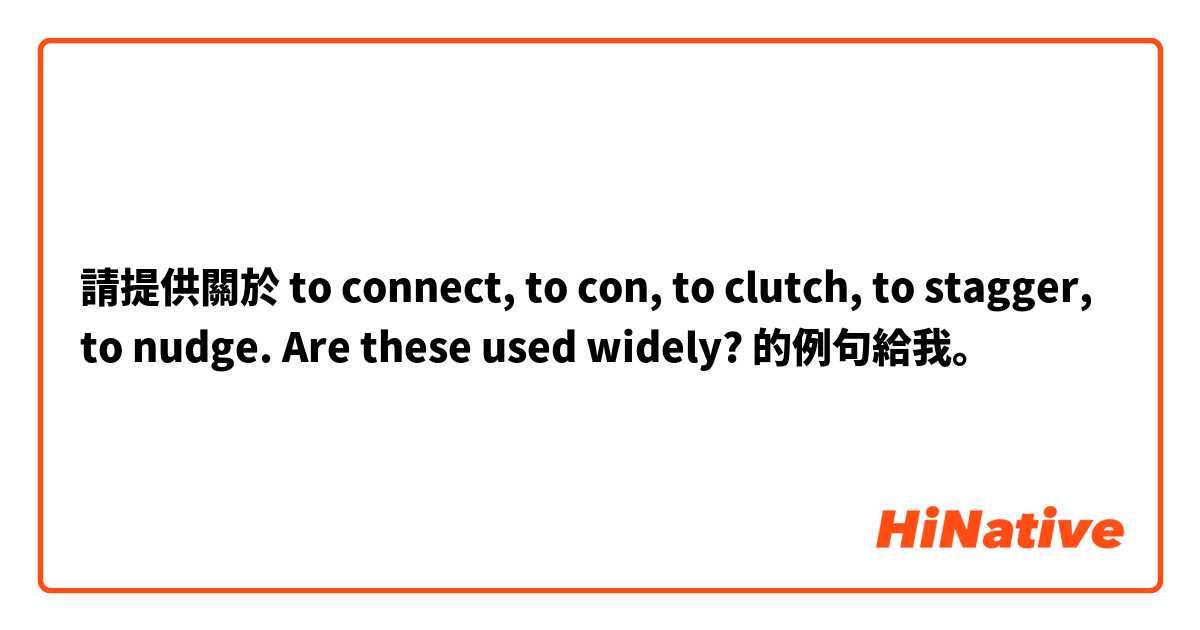 請提供關於 to connect, to con, to clutch, to stagger, to nudge. Are these used widely? 的例句給我。

HiNative